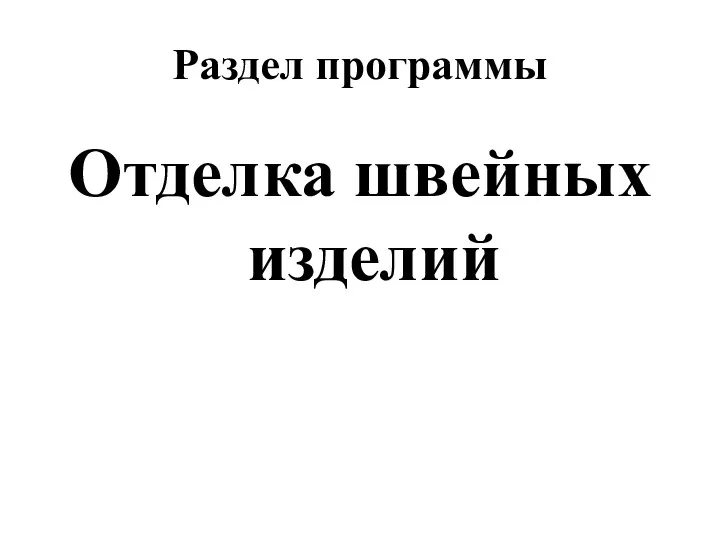 Раздел программы

Отделка швейных изделий